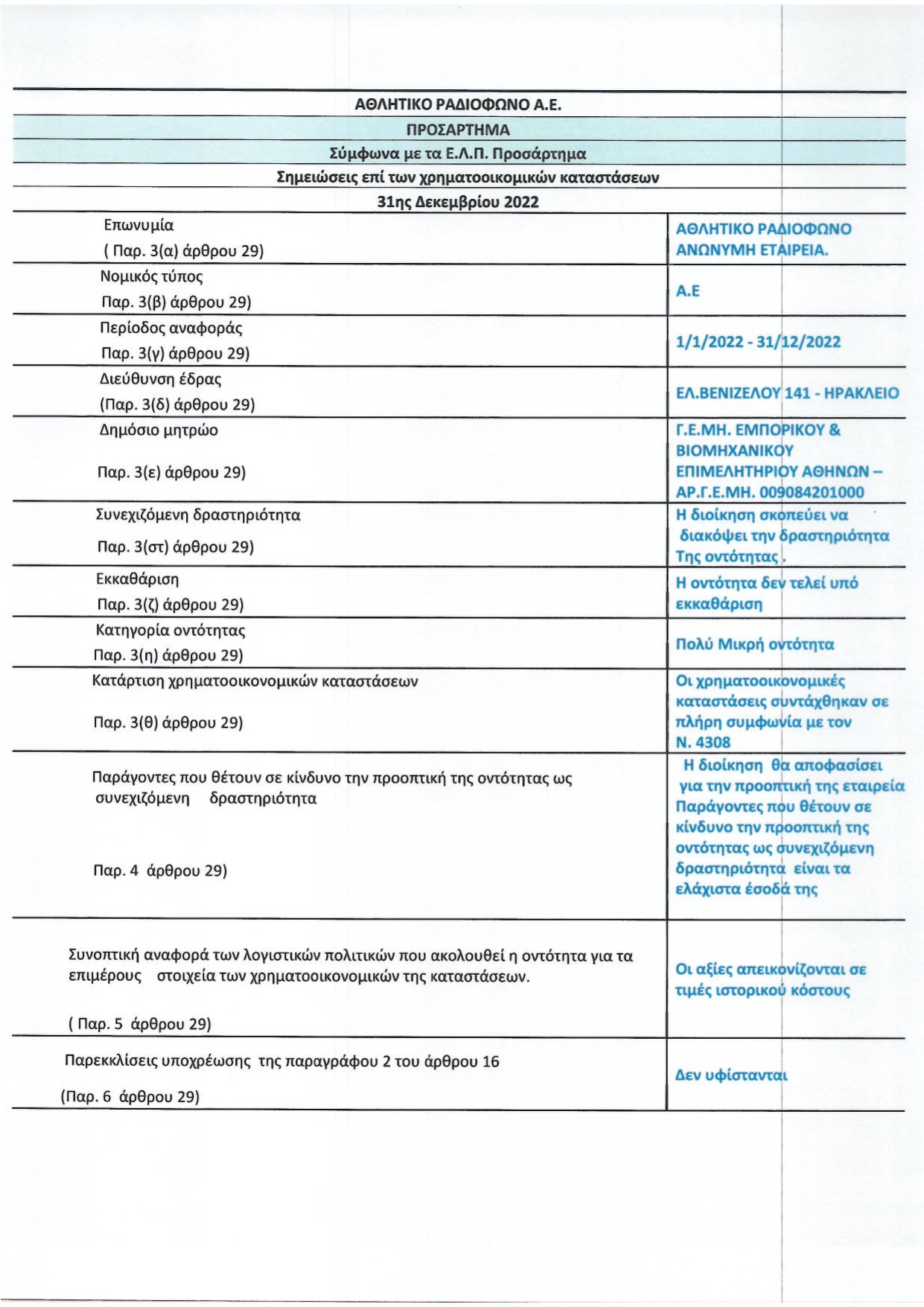 ΑΘΛΗΤΙΚΟ ΡΑΔΙΟΦΩΝΟ Α.Ε.

ΠΡΟΣΑΡΤΗΜΑ

Σύμφωνα με τα Ε.Λ.Π. Προσάρτημα

Σημειώσεις επί των χρηματοοικομικών καταστάσεων

31ης Δεκεμβρίου 2022

| | |
|---|---|
| Επωνυμία ( Παρ. 3(α) άρθρου 29) | ΑΘΛΗΤΙΚΟ ΡΑΔΙΟΦΩΝΟ ΑΝΩΝΥΜΗ ΕΤΑΙΡΕΙΑ. |
| Νομικός τύπος Παρ. 3(β) άρθρου 29) | Α.Ε |
| Περίοδος αναφοράς Παρ. 3(γ) άρθρου 29) | 1/1/2022 - 31/12/2022 |
| Διεύθυνση έδρας (Παρ. 3(δ) άρθρου 29) | ΕΛ.ΒΕΝΙΖΕΛΟΥ 141 - ΗΡΑΚΛΕΙΟ |
| Δημόσιο μητρώο Παρ. 3(ε) άρθρου 29) | Γ.Ε.ΜΗ. ΕΜΠΟΡΙΚΟΥ & ΒΙΟΜΗΧΑΝΙΚΟΥ ΕΠΙΜΕΛΗΤΗΡΙΟΥ ΑΘΗΝΩΝ – ΑΡ.Γ.Ε.ΜΗ. 009084201000 |
| Συνεχιζόμενη δραστηριότητα Παρ. 3(στ) άρθρου 29) | Η διοίκηση σκοπεύει να διακόψει την δραστηριότητα Της οντότητας . |
| Εκκαθάριση Παρ. 3(ζ) άρθρου 29) | Η οντότητα δεν τελεί υπό εκκαθάριση |
| Κατηγορία οντότητας Παρ. 3(η) άρθρου 29) | Πολύ Μικρή οντότητα |
| Κατάρτιση χρηματοοικονομικών καταστάσεων Παρ. 3(θ) άρθρου 29) | Οι χρηματοοικονομικές καταστάσεις συντάχθηκαν σε πλήρη συμφωνία με τον Ν. 4308 |
| Παράγοντες που θέτουν σε κίνδυνο την προοπτική της οντότητας ως συνεχιζόμενη δραστηριότητα Παρ. 4 άρθρου 29) | Η διοίκηση θα αποφασίσει για την προοπτική της εταιρεία Παράγοντες που θέτουν σε κίνδυνο την προοπτική της οντότητας ως συνεχιζόμενη δραστηριότητα είναι τα ελάχιστα έσοδά της |
| Συνοπτική αναφορά των λογιστικών πολιτικών που ακολουθεί η οντότητα για τα επιμέρους στοιχεία των χρηματοοικονομικών της καταστάσεων. ( Παρ. 5 άρθρου 29) | Οι αξίες απεικονίζονται σε τιμές ιστορικού κόστους |
| Παρεκκλίσεις υποχρέωσης της παραγράφου 2 του άρθρου 16 (Παρ. 6 άρθρου 29) | Δεν υφίστανται |